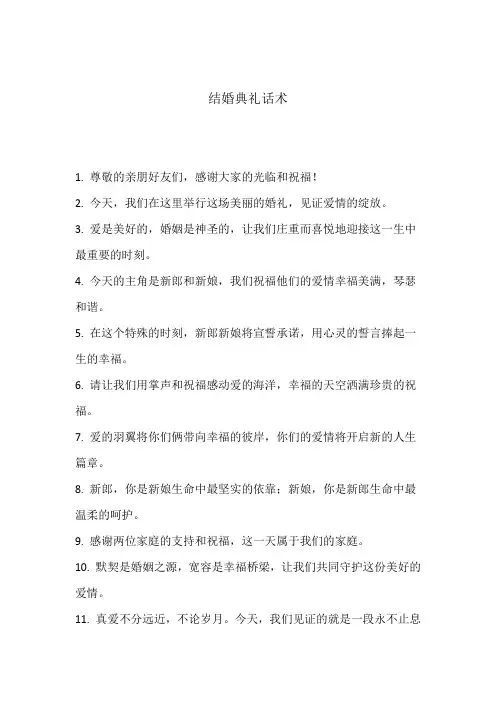 结婚典礼话术

1. 尊敬的亲朋好友们，感谢大家的光临和祝福！

2. 今天，我们在这里举行这场美丽的婚礼，见证爱情的绽放。

3. 爱是美好的，婚姻是神圣的，让我们庄重而喜悦地迎接这一生中最重要的时刻。

4. 今天的主角是新郎和新娘，我们祝福他们的爱情幸福美满，琴瑟和谐。

5. 在这个特殊的时刻，新郎新娘将宣誓承诺，用心灵的誓言捧起一生的幸福。

6. 请让我们用掌声和祝福感动爱的海洋，幸福的天空洒满珍贵的祝福。

7. 爱的羽翼将你们俩带向幸福的彼岸，你们的爱情将开启新的人生篇章。

8. 新郎，你是新娘生命中最坚实的依靠；新娘，你是新郎生命中最温柔的呵护。

9. 感谢两位家庭的支持和祝福，这一天属于我们的家庭。

10. 默契是婚姻之源，宽容是幸福桥梁，让我们共同守护这份美好的爱情。

11. 真爱不分远近，不论岁月。今天，我们见证的就是一段永不止息